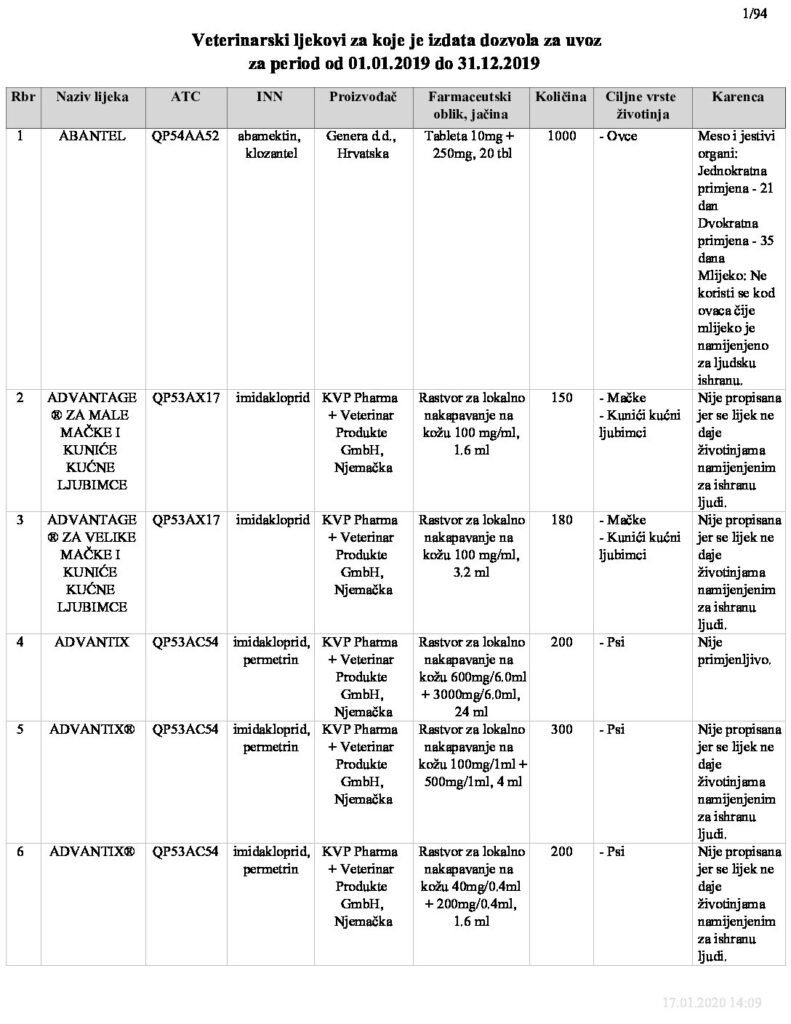 1/94

Veterinarski ljekovi za koje je izdata dozvola za uvoz za period od 01.01.2019 do 31.12.2019

| Rbr | Naziv lijeka | ATC | INN | Proizvođač | Farmaceutski oblik, jačina | Količina | Ciljne vrste životinja | Karenca |
|---|---|---|---|---|---|---|---|---|
| 1 | ABANTEL | QP54AA52 | abamektin, klozantel | Genera d.d., Hrvatska | Tableta 10mg + 250mg, 20 tbl | 1000 | - Ovce | Meso i jestivi organi: Jednokratna primjena - 21 dan Dvokratna primjena - 35 dana Mlijeko: Ne koristi se kod ovaca čije mlijeko je namijenjeno za ljudsku ishranu. |
| 2 | ADVANTAGE ® ZA MALE MAČKE I KUNIĆE KUĆNE LJUBIMCE | QP53AX17 | imidakloprid | KVP Pharma + Veterinar Produkte GmbH, Njemačka | Rastvor za lokalno nakapavanje na kožu 100 mg/ml, 1.6 ml | 150 | - Mačke - Kunići kućni ljubimci | Nije propisana jer se lijek ne daje životinjama namijenjenim za ishranu ljudi. |
| 3 | ADVANTAGE ® ZA VELIKE MAČKE I KUNIĆE KUĆNE LJUBIMCE | QP53AX17 | imidakloprid | KVP Pharma + Veterinar Produkte GmbH, Njemačka | Rastvor za lokalno nakapavanje na kožu 100 mg/ml, 3.2 ml | 180 | - Mačke - Kunići kućni ljubimci | Nije propisana jer se lijek ne daje životinjama namijenjenim za ishranu ljudi. |
| 4 | ADVANTIX | QP53AC54 | imidakloprid, permetrin | KVP Pharma + Veterinar Produkte GmbH, Njemačka | Rastvor za lokalno nakapavanje na kožu 600mg/6.0ml + 3000mg/6.0ml, 24 ml | 200 | - Psi | Nije primjenljivo. |
| 5 | ADVANTIX® | QP53AC54 | imidakloprid, permetrin | KVP Pharma + Veterinar Produkte GmbH, Njemačka | Rastvor za lokalno nakapavanje na kožu 100mg/1ml + 500mg/1ml, 4 ml | 300 | - Psi | Nije propisana jer se lijek ne daje životinjama namijenjenim za ishranu ljudi. |
| 6 | ADVANTIX® | QP53AC54 | imidakloprid, permetrin | KVP Pharma + Veterinar Produkte GmbH, Njemačka | Rastvor za lokalno nakapavanje na kožu 40mg/0.4ml + 200mg/0.4ml, 1.6 ml | 200 | - Psi | Nije propisana jer se lijek ne daje životinjama namijenjenim za ishranu ljudi. |

17.01.2020 14:09